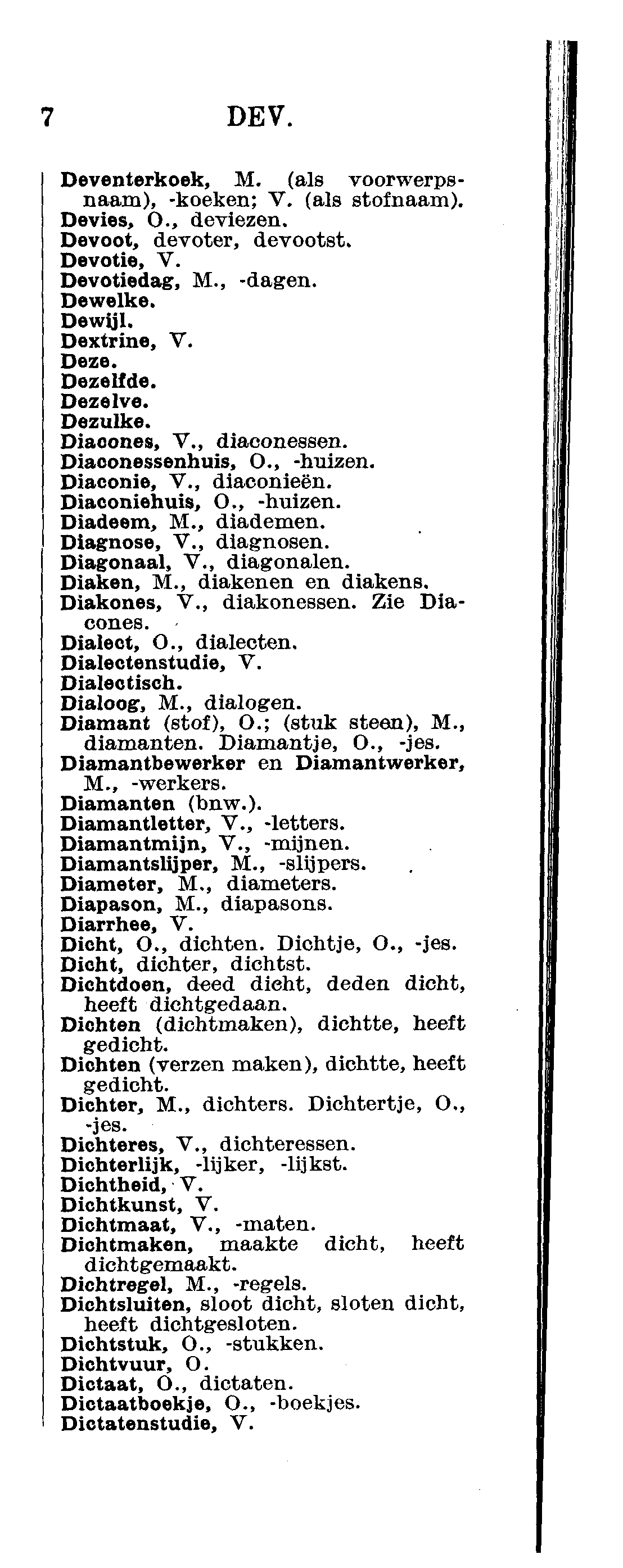 7 DEV.

Deventerkoek, M. (als voorwerpsnaam), -koeken; V. (als stofnaam).
Devies, O., deviezen.
Devoot, devoter, devootst.
Devotie, V.
Devotiedag, M., -dagen.
Dewelke.
Dewijl.
Dextrine, V.
Deze.
Dezelfde.
Dezelve.
Dezulke.
Diacones, V., diaconessen.
Diaconessenhuis, O., -huizen.
Diaconie, V., diaconieën.
Diaconiehuis, O., -huizen.
Diadeem, M., diademen.
Diagnose, V., diagnosen.
Diagonaal, V., diagonalen.
Diaken, M., diakenen en diakens.
Diakones, V., diakonessen. Zie Diacones.
Dialect, O., dialecten.
Dialectenstudie, V.
Dialectisch.
Dialoog, M., dialogen.
Diamant (stof), O.; (stuk steen), M., diamanten. Diamantje, O., -jes.
Diamantbewerker en Diamantwerker, M., -werkers.
Diamanten (bnw.).
Diamantletter, V., -letters.
Diamantmijn, V., -mijnen.
Diamantslijper, M., -slijpers.
Diameter, M., diameters.
Diapason, M., diapasons.
Diarrhee, V.
Dicht, O., dichten. Dichtje, O., -jes.
Dicht, dichter, dichtst.
Dichtdoen, deed dicht, deden dicht, heeft dichtgedaan.
Dichten (dichtmaken), dichtte, heeft gedicht.
Dichten (verzen maken), dichtte, heeft gedicht.
Dichter, M., dichters. Dichtertje, O., -jes.
Dichteres, V., dichteressen.
Dichterlijk, -lijker, -lijkst.
Dichtheid, V.
Dichtkunst, V.
Dichtmaat, V., -maten.
Dichtmaken, maakte dicht, heeft dichtgemaakt.
Dichtregel, M., -regels.
Dichtsluiten, sloot dicht, sloten dicht, heeft dichtgesloten.
Dichtstuk, O., -stukken.
Dichtvuur, O.
Dictaat, O., dictaten.
Dictaatboekje, O., -boekjes.
Dictatenstudie, V.